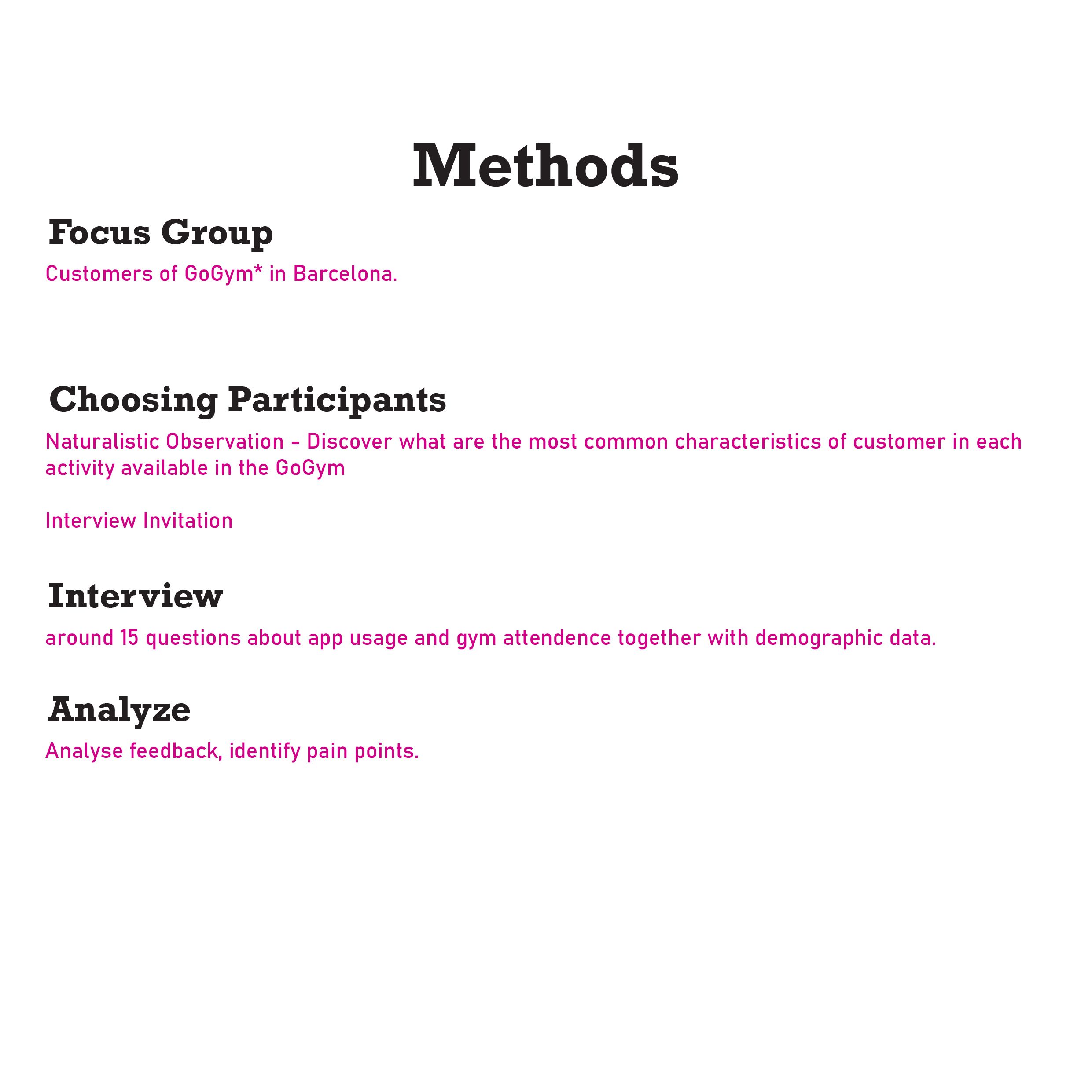 Methods

Focus Group

Customers of GoGym* in Barcelona.

Choosing Participants

Naturalistic Observation - Discover what are the most common characteristics of customer in each activity available in the GoGym

Interview Invitation

Interview

around 15 questions about app usage and gym attendence together with demographic data.

Analyze

Analyse feedback, identify pain points.